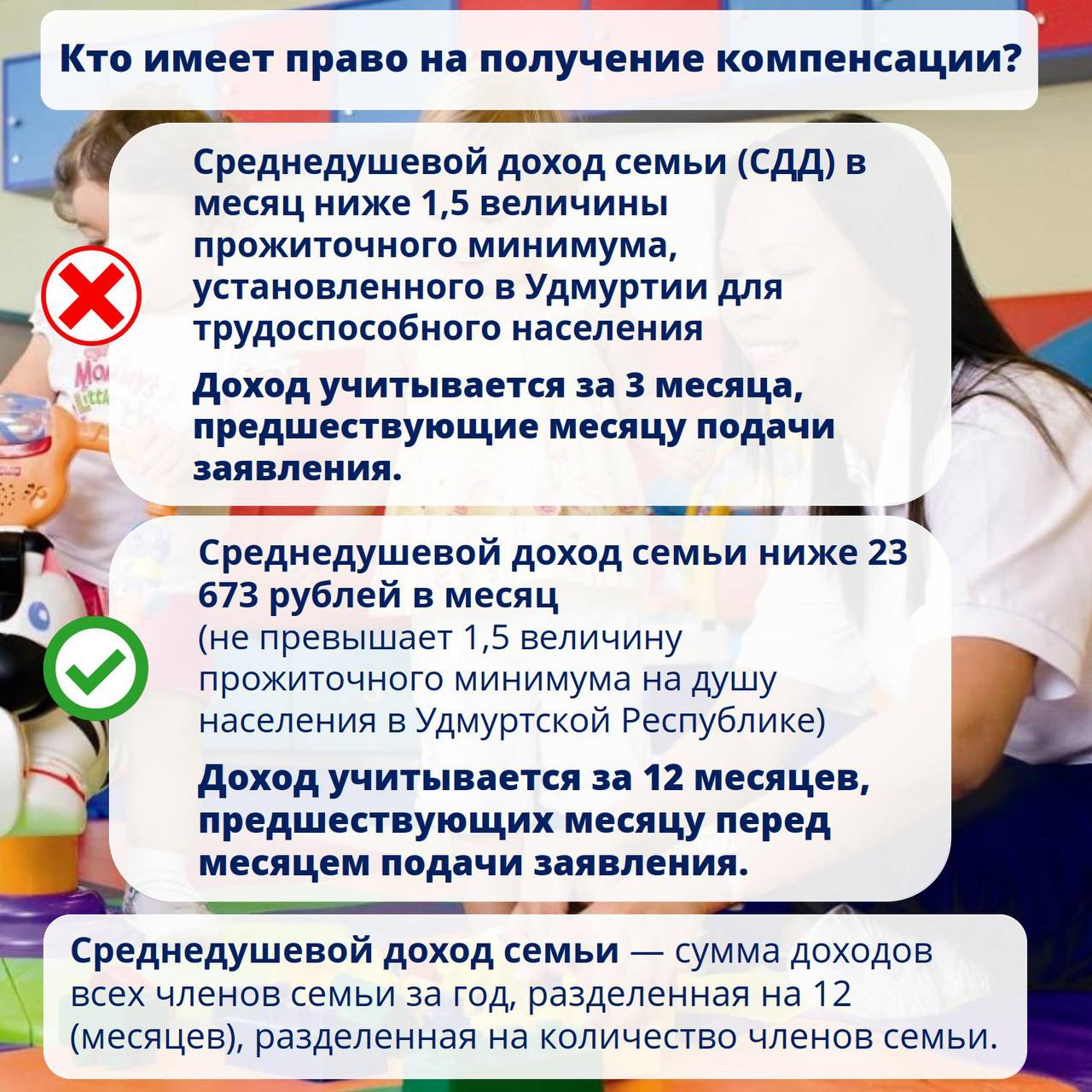 Кто имеет право на получение компенсации?

Среднедушевой доход семьи (СДД) в месяц ниже 1,5 величины прожиточного минимума, установленного в Удмуртии для трудоспособного населения

Доход учитывается за 3 месяца, предшествующие месяцу подачи заявления.

Среднедушевой доход семьи ниже 23 673 рублей в месяц
(не превышает 1,5 величину прожиточного минимума на душу населения в Удмуртской Республике)

Доход учитывается за 12 месяцев, предшествующих месяцу перед месяцем подачи заявления.

Среднедушевой доход семьи — сумма доходов всех членов семьи за год, разделенная на 12 (месяцев), разделенная на количество членов семьи.